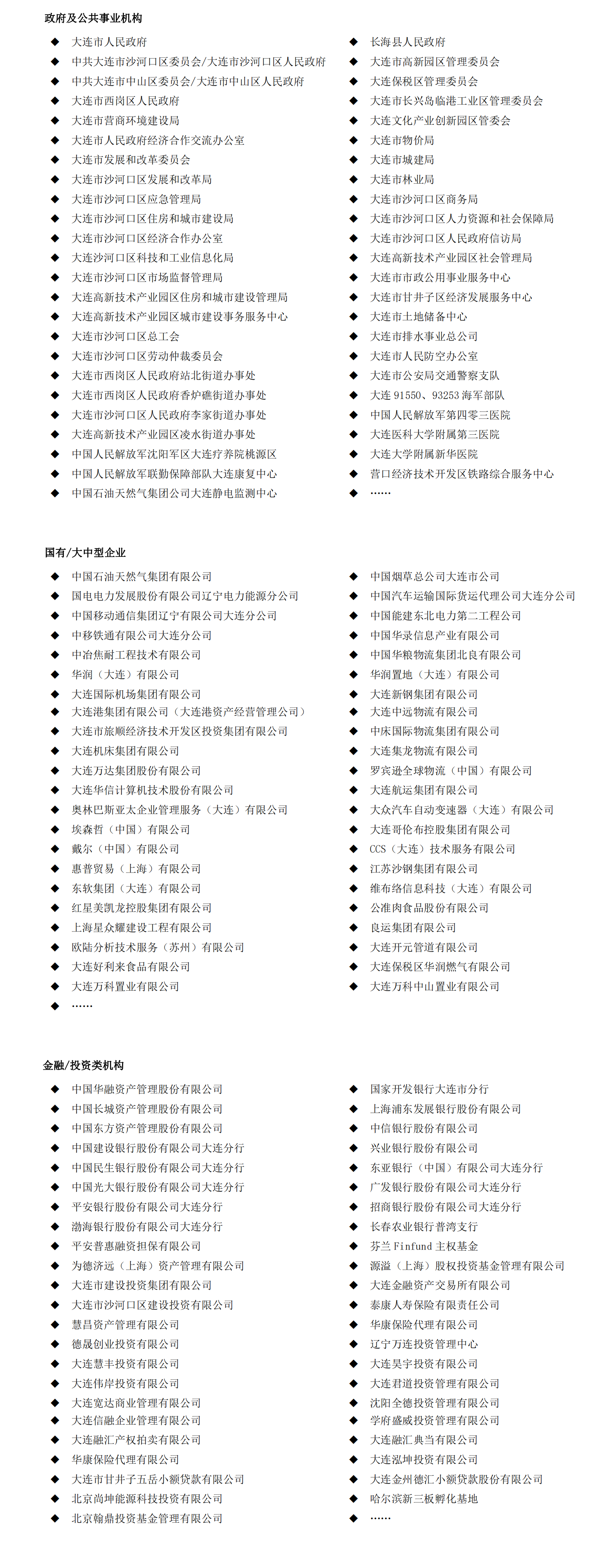 政府及公共事业机构

◆ 大连市人民政府
◆ 中共大连市沙河口区委员会/大连市沙河口区人民政府
◆ 中共大连市中山区委员会/大连市中山区人民政府
◆ 大连市西岗区人民政府
◆ 大连市营商环境建设局
◆ 大连市人民政府经济合作交流办公室
◆ 大连市发展和改革委员会
◆ 大连市沙河口区发展和改革局
◆ 大连市沙河口区应急管理局
◆ 大连市沙河口区住房和城市建设局
◆ 大连市沙河口区经济合作办公室
◆ 大连沙河口区科技和工业信息化局
◆ 大连市沙河口区市场监督管理局
◆ 大连高新技术产业园区住房和城市建设管理局
◆ 大连高新技术产业园区城市建设事务服务中心
◆ 大连市沙河口区总工会
◆ 大连市沙河口区劳动仲裁委员会
◆ 大连市西岗区人民政府站北街道办事处
◆ 大连市西岗区人民政府香炉礁街道办事处
◆ 大连市沙河口区人民政府李家街道办事处
◆ 大连高新技术产业园区凌水街道办事处
◆ 中国人民解放军沈阳军区大连疗养院桃源区
◆ 中国人民解放军联勤保障部队大连康复中心
◆ 中国石油天然气集团公司大连静电监测中心

◆ 长海县人民政府
◆ 大连市高新园区管理委员会
◆ 大连保税区管理委员会
◆ 大连市长兴岛临港工业区管理委员会
◆ 大连文化产业创新园区管委会
◆ 大连市物价局
◆ 大连市城建局
◆ 大连市林业局
◆ 大连市沙河口区商务局
◆ 大连市沙河口区人力资源和社会保障局
◆ 大连市沙河口区人民政府信访局
◆ 大连高新技术产业园区社会管理局
◆ 大连市市政公用事业服务中心
◆ 大连市甘井子区经济发展服务中心
◆ 大连市土地储备中心
◆ 大连市排水事业总公司
◆ 大连市人民防空办公室
◆ 大连市公安局交通警察支队
◆ 大连 91550、93253 海军部队
◆ 中国人民解放军第四零三医院
◆ 大连医科大学附属第三医院
◆ 大连大学附属新华医院
◆ 营口经济技术开发区铁路综合服务中心
◆ ……

国有/大中型企业

◆ 中国石油天然气集团有限公司
◆ 国电电力发展股份有限公司辽宁电力能源分公司
◆ 中国移动通信集团辽宁有限公司大连分公司
◆ 中移铁通有限公司大连分公司
◆ 中冶焦耐工程技术有限公司
◆ 华润（大连）有限公司
◆ 大连国际机场集团有限公司
◆ 大连港集团有限公司（大连港资产经营管理公司）
◆ 大连市旅顺经济技术开发区投资集团有限公司
◆ 大连机床集团有限公司
◆ 大连万达集团股份有限公司
◆ 大连华信计算机技术股份有限公司
◆ 奥林巴斯亚太企业管理服务（大连）有限公司
◆ 埃森哲（中国）有限公司
◆ 戴尔（中国）有限公司
◆ 惠普贸易（上海）有限公司
◆ 东软集团（大连）有限公司
◆ 红星美凯龙控股集团有限公司
◆ 上海星众耀建设工程有限公司
◆ 欧陆分析技术服务（苏州）有限公司
◆ 大连好利来食品有限公司
◆ 大连万科置业有限公司
◆ ……

◆ 中国烟草总公司大连市公司
◆ 中国汽车运输国际货运代理公司大连分公司
◆ 中国能建东北电力第二工程公司
◆ 中国华录信息产业有限公司
◆ 中国华粮物流集团北良有限公司
◆ 华润置地（大连）有限公司
◆ 大连新钢集团有限公司
◆ 大连中远物流有限公司
◆ 中床国际物流集团有限公司
◆ 大连集龙物流有限公司
◆ 罗宾逊全球物流（中国）有限公司
◆ 大连航运集团有限公司
◆ 大众汽车自动变速器（大连）有限公司
◆ 大连哥伦布控股集团有限公司
◆ CCS（大连）技术服务有限公司
◆ 江苏沙钢集团有限公司
◆ 维布络信息科技（大连）有限公司
◆ 公准肉食品股份有限公司
◆ 良运集团有限公司
◆ 大连开元管道有限公司
◆ 大连保税区华润燃气有限公司
◆ 大连万科中山置业有限公司

金融/投资类机构

◆ 中国华融资产管理股份有限公司
◆ 中国长城资产管理股份有限公司
◆ 中国东方资产管理股份有限公司
◆ 中国建设银行股份有限公司大连分行
◆ 中国民生银行股份有限公司大连分行
◆ 中国光大银行股份有限公司大连分行
◆ 平安银行股份有限公司大连分行
◆ 渤海银行股份有限公司大连分行
◆ 平安普惠融资担保有限公司
◆ 为德济远（上海）资产管理有限公司
◆ 大连市建设投资集团有限公司
◆ 大连市沙河口区建设投资有限公司
◆ 慧昌资产管理有限公司
◆ 德晟创业投资有限公司
◆ 大连慧丰投资有限公司
◆ 大连伟岸投资有限公司
◆ 大连宽达商业管理有限公司
◆ 大连信融企业管理有限公司
◆ 大连融汇产权拍卖有限公司
◆ 华康保险代理有限公司
◆ 大连市甘井子五岳小额贷款有限公司
◆ 北京尚坤能源科技投资有限公司
◆ 北京翰鼎投资基金管理有限公司

◆ 国家开发银行大连市分行
◆ 上海浦东发展银行股份有限公司
◆ 中信银行股份有限公司
◆ 兴业银行股份有限公司
◆ 东亚银行（中国）有限公司大连分行
◆ 广发银行股份有限公司大连分行
◆ 招商银行股份有限公司大连分行
◆ 长春农业银行普湾支行
◆ 芬兰 Finfund 主权基金
◆ 源溢（上海）股权投资基金管理有限公司
◆ 大连金融资产交易所有限公司
◆ 泰康人寿保险有限责任公司
◆ 华康保险代理有限公司
◆ 辽宁万连投资管理中心
◆ 大连昊宇投资有限公司
◆ 大连君道投资管理有限公司
◆ 沈阳全德投资管理有限公司
◆ 学府盛威投资管理有限公司
◆ 大连融汇典当有限公司
◆ 大连泓坤投资有限公司
◆ 大连金州德汇小额贷款股份有限公司
◆ 哈尔滨新三板孵化基地
◆ ……